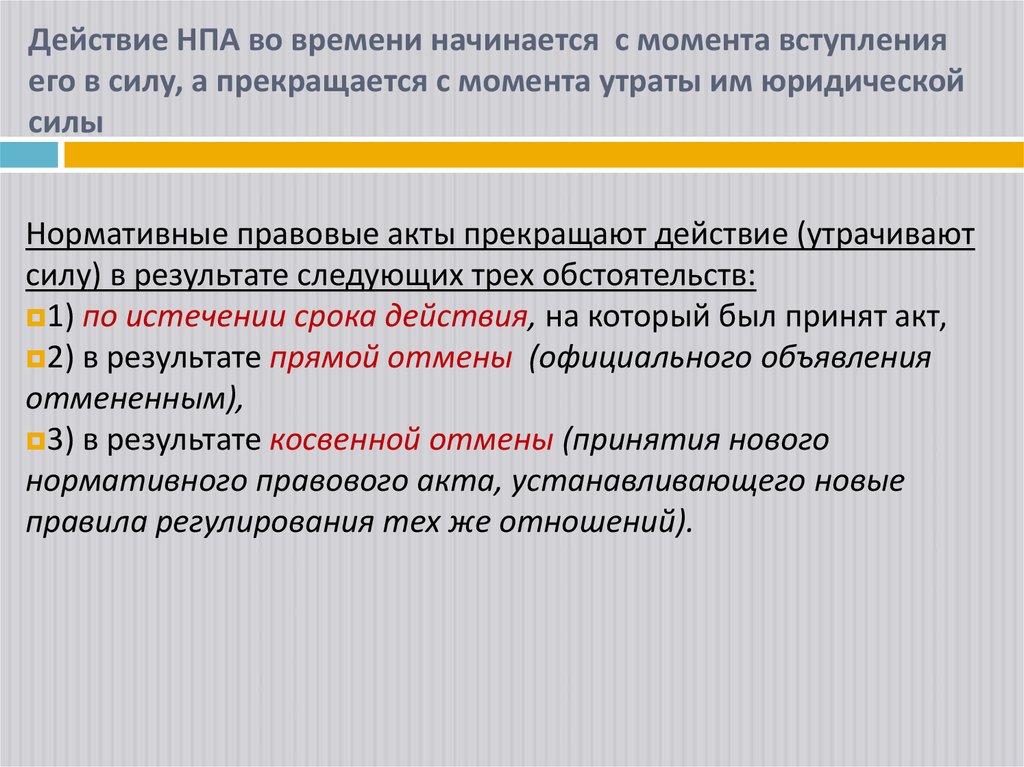 Действие НПА во времени начинается с момента вступления его в силу, а прекращается с момента утраты им юридической силы

Нормативные правовые акты прекращают действие (утрачивают силу) в результате следующих трех обстоятельств:
1) по истечении срока действия, на который был принят акт,
2) в результате прямой отмены (официального объявления отмененным),
3) в результате косвенной отмены (принятия нового нормативного правового акта, устанавливающего новые правила регулирования тех же отношений).